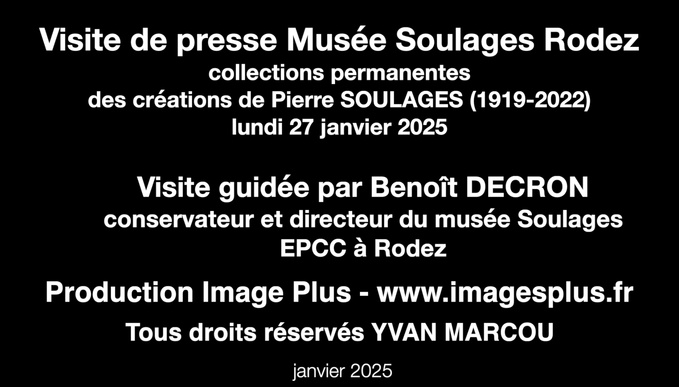 Visite de presse Musée Soulages Rodez
collections permanentes
des créations de Pierre SOULAGES (1919-2022)
lundi 27 janvier 2025

Visite guidée par Benoît DECRON
conservateur et directeur du musée Soulages
EPCC à Rodez

Production Image Plus - www.imagesplus.fr
Tous droits réservés YVAN MARCOU

janvier 2025